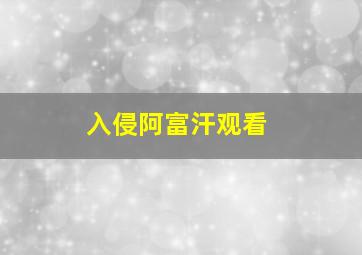 入侵阿富汗观看